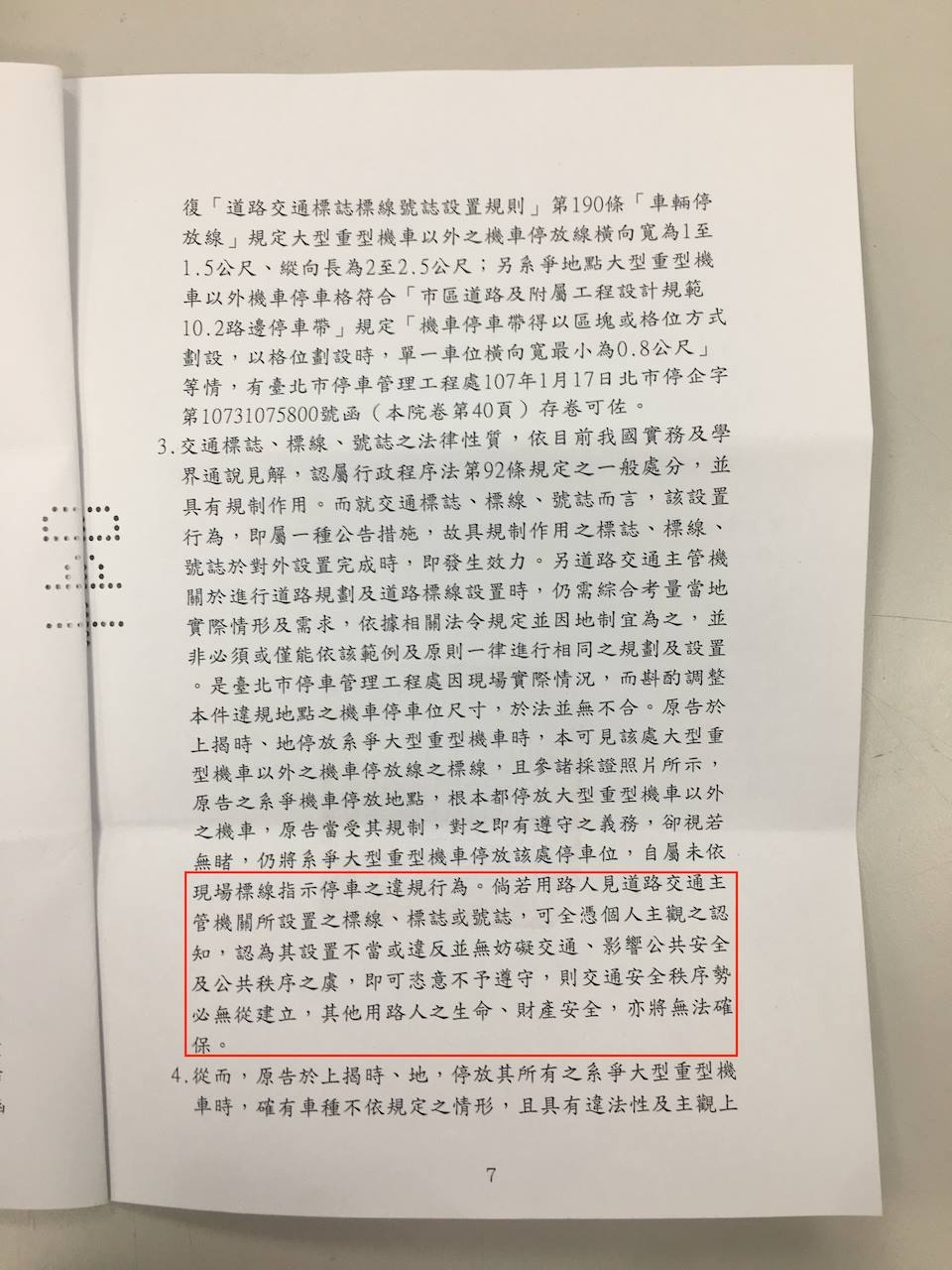 復「道路交通標誌標線號誌設置規則」第190條「車輛停放線」規定大型重型機車以外之機車停放線橫向寬為1至1.5公尺、縱向長為2至2.5公尺；另系爭地點大型重型機車以外機車停車格符合「市區道路及附屬工程設計規範10.2路邊停車帶」規定「機車停車帶得以區塊或格位方式劃設，以格位劃設時，單一車位橫向寬最小為0.8公尺」等情，有臺北市停車管理工程處107年1月17日北市停企字第10731075800號函（本院卷第40頁）存卷可佐。

3.交通標誌、標線、號誌之法律性質，依目前我國實務及學界通說見解，認屬行政程序法第92條規定之一般處分，並具有規制作用。而就交通標誌、標線、號誌而言，該設置行為，即屬一種公告措施，故具規制作用之標誌、標線、號誌於對外設置完成時，即發生效力。另道路交通主管機關於進行道路規劃及道路標線設置時，仍需綜合考量當地實際情形及需求，依據相關法令規定並因地制宜為之，並非必須或僅能依該範例及原則一律進行相同之規劃及設置。是臺北市停車管理工程處因現場實際情況，而斟酌調整本件違規地點之機車停車位尺寸，於法並無不合。原告於上揭時、地停放系爭大型重型機車時，本可見該處大型重型機車以外之機車停放線之標線，且參諸採證照片所示，原告之系爭機車停放地點，根本都停放大型重型機車以外之機車，原告當受其規制，對之即有遵守之義務，卻視若無睹，仍將系爭大型重型機車停放該處停車位，自屬未依現場標線指示停車之違規行為。倘若用路人見道路交通主管機關所設置之標線、標誌或號誌，可全憑個人主觀之認知，認為其設置不當或違反並無妨礙交通、影響公共安全及公共秩序之虞，即可恣意不予遵守，則交通安全秩序勢必無從建立，其他用路人之生命、財產安全，亦將無法確保。

4.從而，原告於上揭時、地，停放其所有之系爭大型重型機車時，確有車種不依規定之情形，且具有違法性及主觀上

7